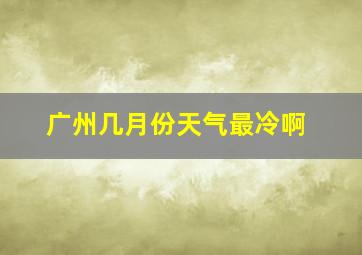 广州几月份天气最冷啊